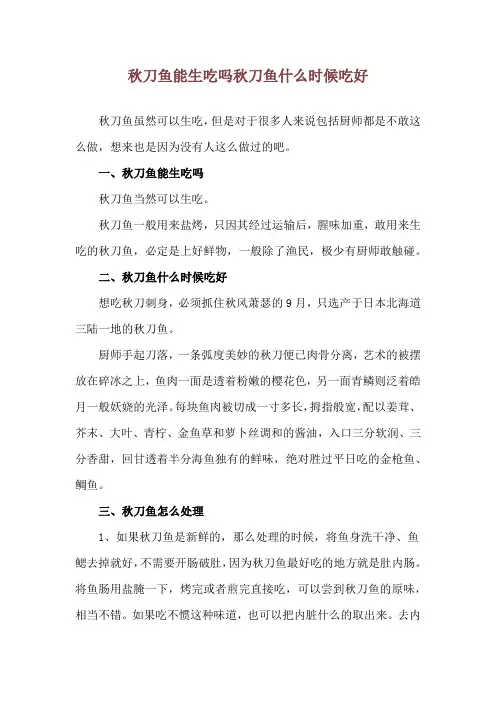 秋刀鱼能生吃吗秋刀鱼什么时候吃好

秋刀鱼虽然可以生吃，但是对于很多人来说包括厨师都是不敢这么做，想来也是因为没有人这么做过的吧。

一、秋刀鱼能生吃吗

秋刀鱼当然可以生吃。

秋刀鱼一般用来盐烤，只因其经过运输后，腥味加重，敢用来生吃的秋刀鱼，必定是上好鲜物，一般除了渔民，极少有厨师敢触碰。

二、秋刀鱼什么时候吃好

想吃秋刀刺身，必须抓住秋风萧瑟的9月，只选产于日本北海道三陆一地的秋刀鱼。

厨师手起刀落，一条弧度美妙的秋刀便已肉骨分离，艺术的被摆放在碎冰之上，鱼肉一面是透着粉嫩的樱花色，另一面青鳞则泛着皓月一般妖娆的光泽。每块鱼肉被切成一寸多长，拇指般宽，配以姜茸、芥末、大叶、青柠、金鱼草和萝卜丝调和的酱油，入口三分软润、三分香甜，回甘透着半分海鱼独有的鲜味，绝对胜过平日吃的金枪鱼、鲷鱼。

三、秋刀鱼怎么处理

1、如果秋刀鱼是新鲜的，那么处理的时候，将鱼身洗干净、鱼鳃去掉就好，不需要开肠破肚，因为秋刀鱼最好吃的地方就是肚内肠。将鱼肠用盐腌一下，烤完或者煎完直接吃，可以尝到秋刀鱼的原味，相当不错。如果吃不惯这种味道，也可以把内脏什么的取出来。去内